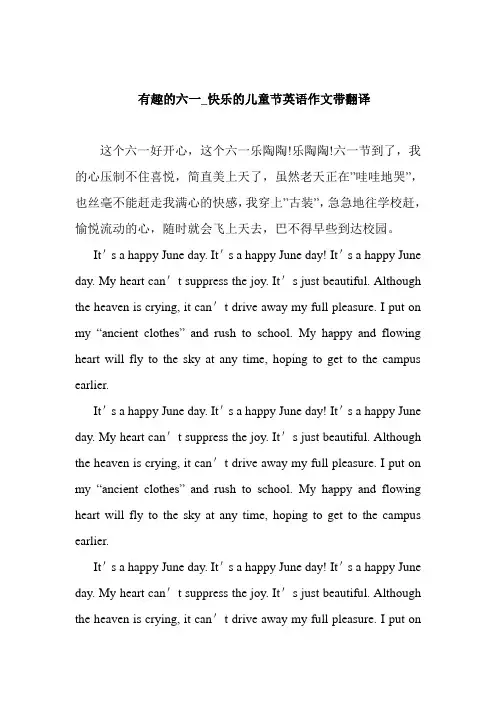 有趣的六一_快乐的儿童节英语作文带翻译

这个六一好开心，这个六一乐陶陶!乐陶陶!六一节到了，我的心压制不住喜悦，简直美上天了，虽然老天正在"哇哇地哭"，也丝毫不能赶走我满心的快感，我穿上"古装"，急急地往学校赶，愉悦流动的心，随时就会飞上天去，巴不得早些到达校园。

It’s a happy June day. It’s a happy June day! It’s a happy June day. My heart can’t suppress the joy. It’s just beautiful. Although the heaven is crying, it can’t drive away my full pleasure. I put on my “ancient clothes” and rush to school. My happy and flowing heart will fly to the sky at any time, hoping to get to the campus earlier.

It’s a happy June day. It’s a happy June day! It’s a happy June day. My heart can’t suppress the joy. It’s just beautiful. Although the heaven is crying, it can’t drive away my full pleasure. I put on my “ancient clothes” and rush to school. My happy and flowing heart will fly to the sky at any time, hoping to get to the campus earlier.

It’s a happy June day. It’s a happy June day! It’s a happy June day. My heart can’t suppress the joy. It’s just beautiful. Although the heaven is crying, it can’t drive away my full pleasure. I put on